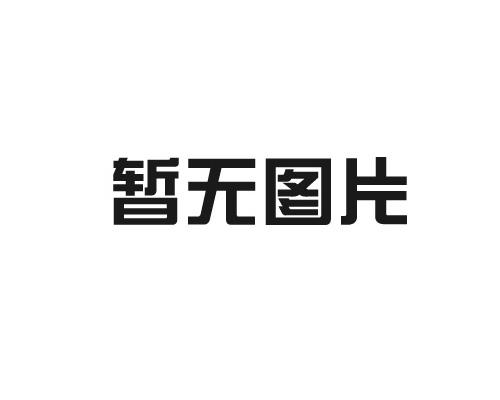 暂无图片